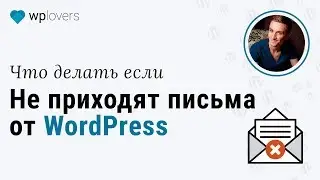 wplovers

Что делать если

Не приходят письма от WordPress